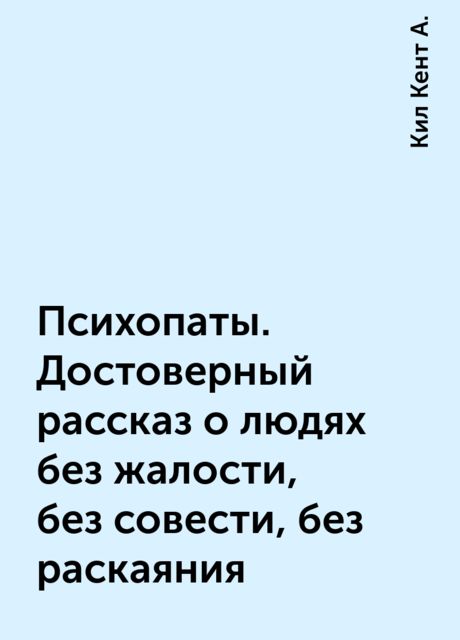 Кил Кент А.

Психопаты. Достоверный рассказ о людях без жалости, без совести, без раскаяния